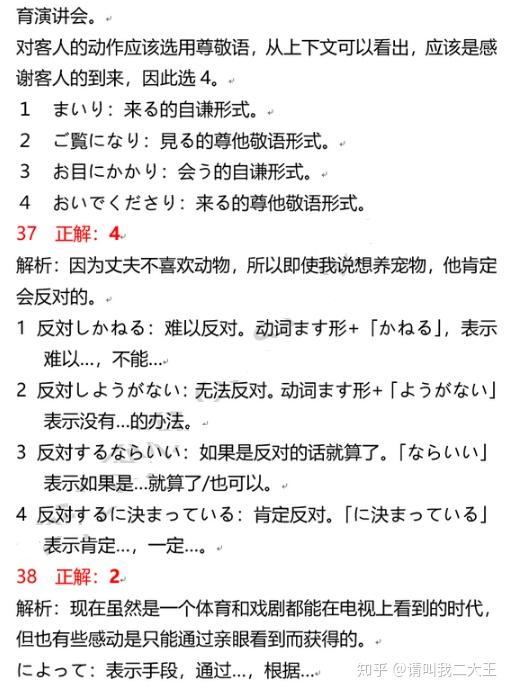 育演讲会。
对客人的动作应该选用尊敬语，从上下文可以看出，应该是感谢客人的到来，因此选 4。
1 まいり：来る的自谦形式。
2 ご覧になり：見る的尊他敬语形式。
3 お目にかかり：会う的自谦形式。
4 おいでくださり：来る的尊他敬语形式。
37 正解：4
解析：因为丈夫不喜欢动物，所以即使我说想养宠物，他肯定会反对的。
1 反対しかねる：难以反对。动词ます形+「かねる」，表示难以…，不能…
2 反対しようがない：无法反对。动词ます形+「ようがない」表示没有…的办法。
3 反対するならいい：如果是反对的话就算了。「ならいい」表示如果是…就算了/也可以。
4 反対するに決まっている：肯定反对。「に決まっている」表示肯定…，一定…。
38 正解：2
解析：现在虽然是一个体育和戏剧都能在电视上看到的时代，但也有些感动是只能通过亲眼看到而获得的。
によって：表示手段，通过…，根据…
知乎 @请叫我二大王